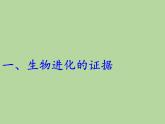 一、生物进化的证据